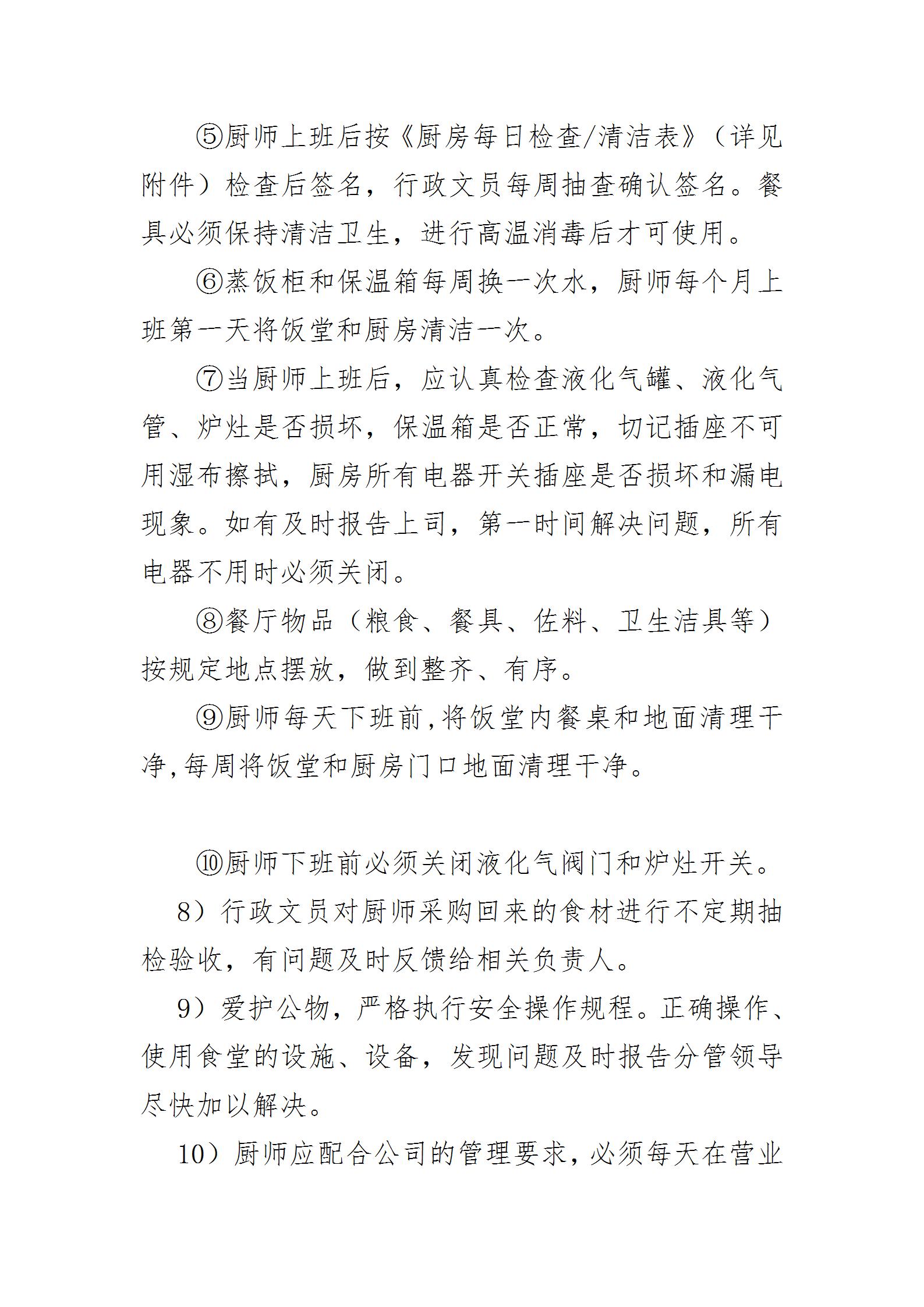 ⑤厨师上班后按《厨房每日检查/清洁表》（详见附件）检查后签名，行政文员每周抽查确认签名。餐具必须保持清洁卫生，进行高温消毒后才可使用。

⑥蒸饭柜和保温箱每周换一次水，厨师每个月上班第一天将饭堂和厨房清洁一次。

⑦当厨师上班后，应认真检查液化气罐、液化气管、炉灶是否损坏，保温箱是否正常，切记插座不可用湿布擦拭，厨房所有电器开关插座是否损坏和漏电现象。如有及时报告上司，第一时间解决问题，所有电器不用时必须关闭。

⑧餐厅物品（粮食、餐具、佐料、卫生洁具等）按规定地点摆放，做到整齐、有序。

⑨厨师每天下班前,将饭堂内餐桌和地面清理干净,每周将饭堂和厨房门口地面清理干净。

⑩厨师下班前必须关闭液化气阀门和炉灶开关。

8）行政文员对厨师采购回来的食材进行不定期抽检验收，有问题及时反馈给相关负责人。

9）爱护公物，严格执行安全操作规程。正确操作、使用食堂的设施、设备，发现问题及时报告分管领导尽快加以解决。

10）厨师应配合公司的管理要求，必须每天在营业